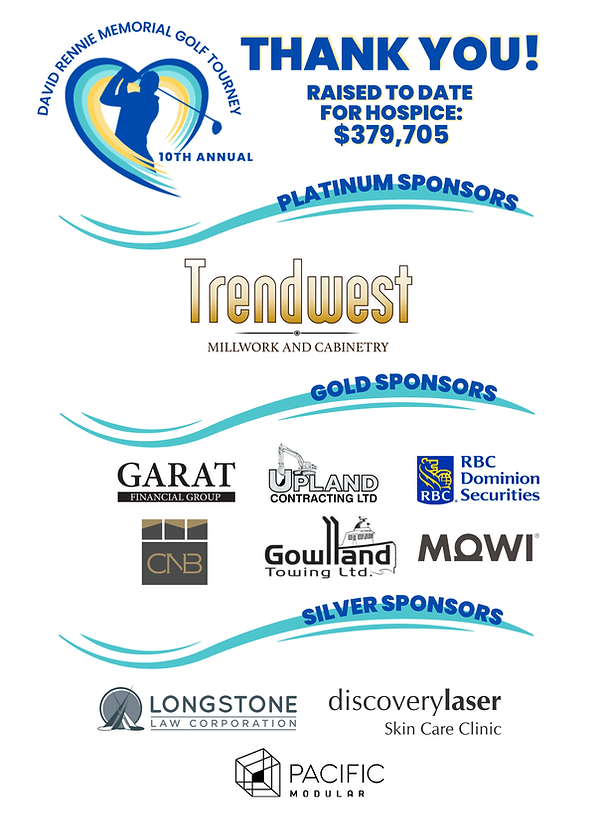 DAVID RENNIE MEMORIAL GOLF TOURNEY
10TH ANNUAL

THANK YOU!
RAISED TO DATE FOR HOSPICE: $379,705

PLATINUM SPONSORS

Trendwest
MILLWORK AND CABINETRY

GOLD SPONSORS

GARAT
FINANCIAL GROUP

UPLAND
CONTRACTING LTD

RBC
RBC Dominion Securities

CNB

Gowlland
Towing Ltd.

MOWI

SILVER SPONSORS

LONGSTONE
LAW CORPORATION

discoverylaser
Skin Care Clinic

PACIFIC
MODULAR